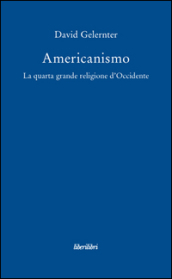 David Gelernter

Americanismo

La quarta grande religione d'Occidente

liberilibri